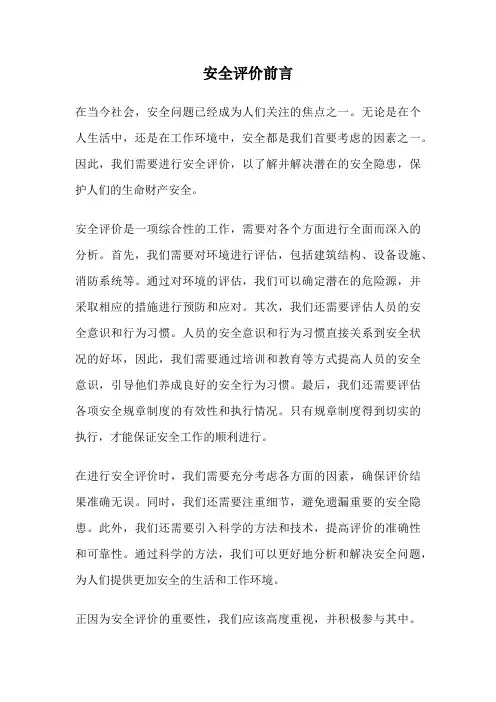 安全评价前言

在当今社会，安全问题已经成为人们关注的焦点之一。无论是在个人生活中，还是在工作环境中，安全都是我们首要考虑的因素之一。因此，我们需要进行安全评价，以了解并解决潜在的安全隐患，保护人们的生命财产安全。

安全评价是一项综合性的工作，需要对各个方面进行全面而深入的分析。首先，我们需要对环境进行评估，包括建筑结构、设备设施、消防系统等。通过对环境的评估，我们可以确定潜在的危险源，并采取相应的措施进行预防和应对。其次，我们还需要评估人员的安全意识和行为习惯。人员的安全意识和行为习惯直接关系到安全状况的好坏，因此，我们需要通过培训和教育等方式提高人员的安全意识，引导他们养成良好的安全行为习惯。最后，我们还需要评估各项安全规章制度的有效性和执行情况。只有规章制度得到切实的执行，才能保证安全工作的顺利进行。

在进行安全评价时，我们需要充分考虑各方面的因素，确保评价结果准确无误。同时，我们还需要注重细节，避免遗漏重要的安全隐患。此外，我们还需要引入科学的方法和技术，提高评价的准确性和可靠性。通过科学的方法，我们可以更好地分析和解决安全问题，为人们提供更加安全的生活和工作环境。

正因为安全评价的重要性，我们应该高度重视，并积极参与其中。